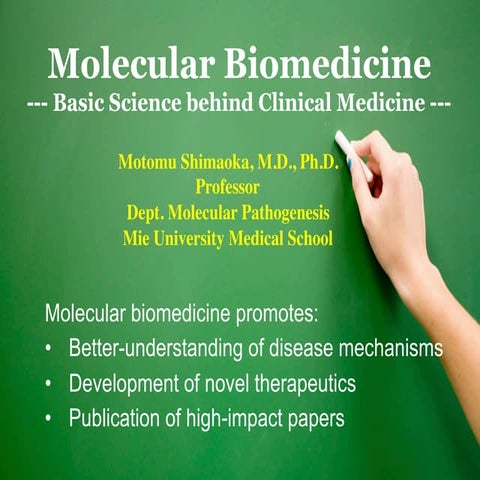 Molecular Biomedicine
--- Basic Science behind Clinical Medicine ---

Motomu Shimaoka, M.D., Ph.D.
Professor
Dept. Molecular Pathogenesis
Mie University Medical School

Molecular biomedicine promotes:
• Better-understanding of disease mechanisms
• Development of novel therapeutics
• Publication of high-impact papers